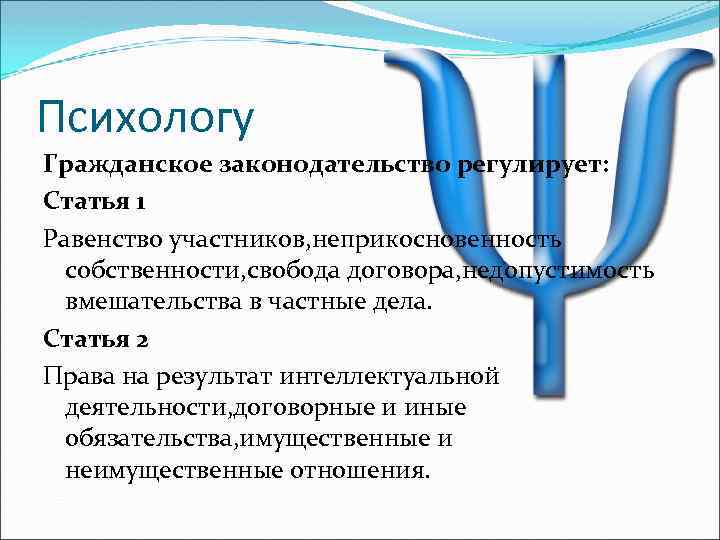 Психологу

Гражданское законодательство регулирует:

Статья 1

Равенство участников,неприкосновенность собственности,свобода договора,недопустимость вмешательства в частные дела.

Статья 2

Права на результат интеллектуальной деятельности,договорные и иные обязательства,имущественные и неимущественные отношения.